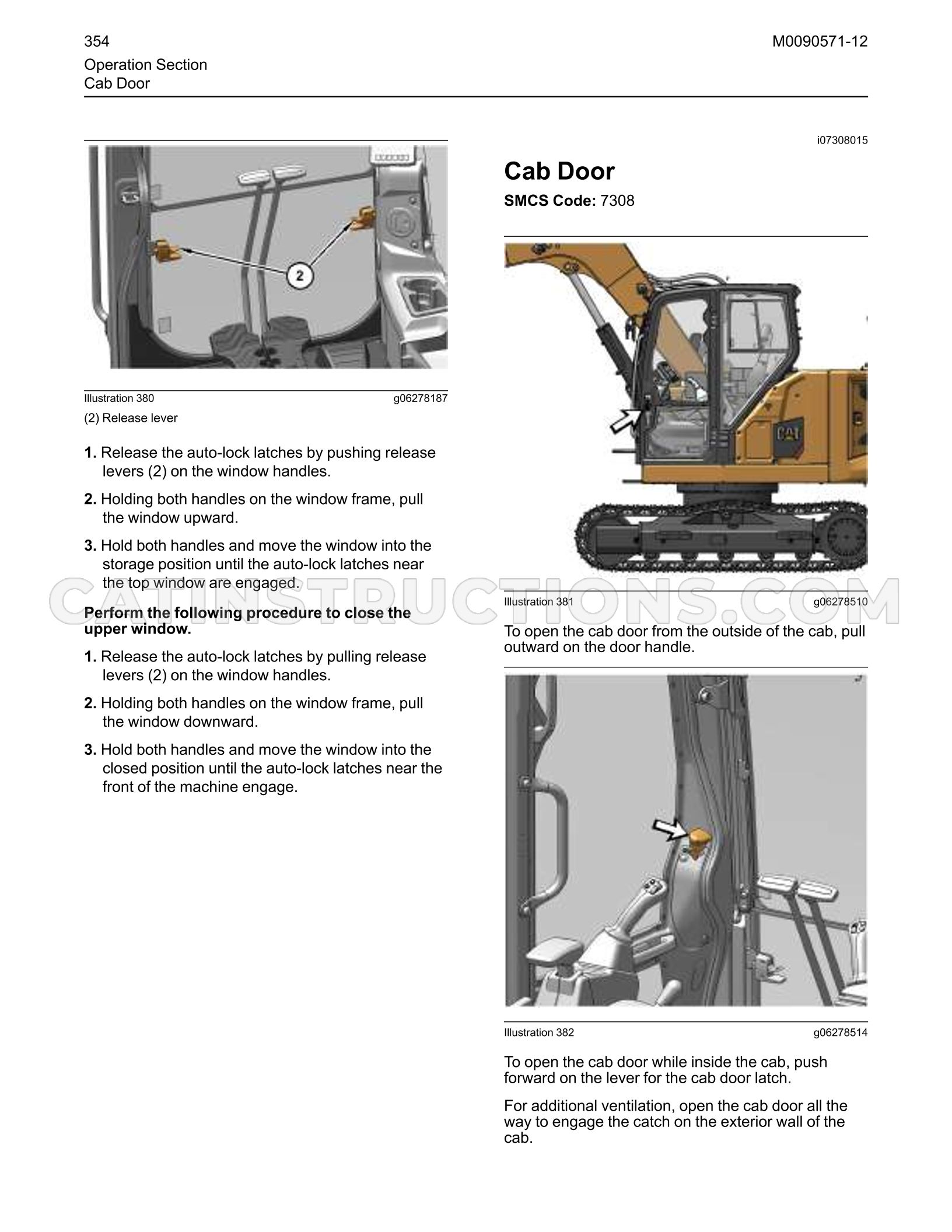 354
M0090571-12

Operation Section
Cab Door

2

Illustration 380 g06278187

(2) Release lever

1. Release the auto-lock latches by pushing release levers (2) on the window handles.

2. Holding both handles on the window frame, pull the window upward.

3. Hold both handles and move the window into the storage position until the auto-lock latches near the top window are engaged.

Perform the following procedure to close the upper window.

1. Release the auto-lock latches by pulling release levers (2) on the window handles.

2. Holding both handles on the window frame, pull the window downward.

3. Hold both handles and move the window into the closed position until the auto-lock latches near the front of the machine engage.

i07308015

Cab Door

SMCS Code: 7308

CAT

Illustration 381 g06278510

To open the cab door from the outside of the cab, pull outward on the door handle.

Illustration 382 g06278514

To open the cab door while inside the cab, push forward on the lever for the cab door latch.

For additional ventilation, open the cab door all the way to engage the catch on the exterior wall of the cab.

CATINSTRUCTIONS.COM